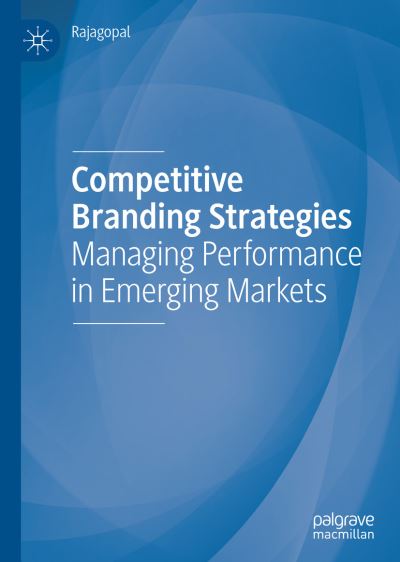 Rajagopal

Competitive Branding Strategies
Managing Performance in Emerging Markets

palgrave
macmillan